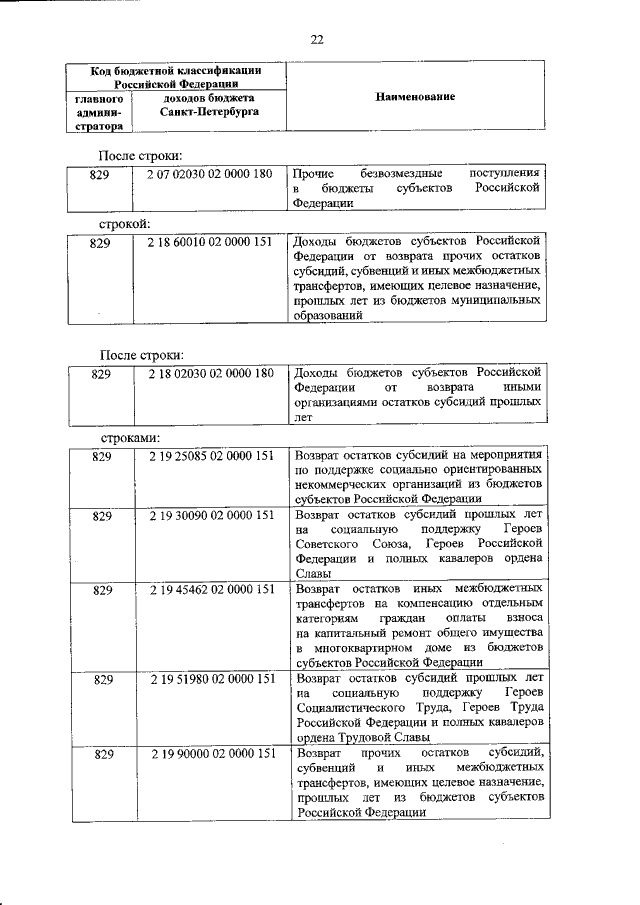 22

| Код бюджетной классификации Российской Федерации | | Наименование |
|---|---|---|
| главного администратора | доходов бюджета Санкт-Петербурга | |

После строки:

| 829 | 2 07 02030 02 0000 180 | Прочие безвозмездные поступления в бюджеты субъектов Российской Федерации |
|---|---|---|

строкой:

| 829 | 2 18 60010 02 0000 151 | Доходы бюджетов субъектов Российской Федерации от возврата прочих остатков субсидий, субвенций и иных межбюджетных трансфертов, имеющих целевое назначение, прошлых лет из бюджетов муниципальных образований |
|---|---|---|

После строки:

| 829 | 2 18 02030 02 0000 180 | Доходы бюджетов субъектов Российской Федерации от возврата иными организациями остатков субсидий прошлых лет |
|---|---|---|

строками:

| 829 | 2 19 25085 02 0000 151 | Возврат остатков субсидий на мероприятия по поддержке социально ориентированных некоммерческих организаций из бюджетов субъектов Российской Федерации |
|---|---|---|
| 829 | 2 19 30090 02 0000 151 | Возврат остатков субсидий прошлых лет на социальную поддержку Героев Советского Союза, Героев Российской Федерации и полных кавалеров ордена Славы |
| 829 | 2 19 45462 02 0000 151 | Возврат остатков иных межбюджетных трансфертов на компенсацию отдельным категориям граждан оплаты взноса на капитальный ремонт общего имущества в многоквартирном доме из бюджетов субъектов Российской Федерации |
| 829 | 2 19 51980 02 0000 151 | Возврат остатков субсидий прошлых лет на социальную поддержку Героев Социалистического Труда, Героев Труда Российской Федерации и полных кавалеров ордена Трудовой Славы |
| 829 | 2 19 90000 02 0000 151 | Возврат прочих остатков субсидий, субвенций и иных межбюджетных трансфертов, имеющих целевое назначение, прошлых лет из бюджетов субъектов Российской Федерации |